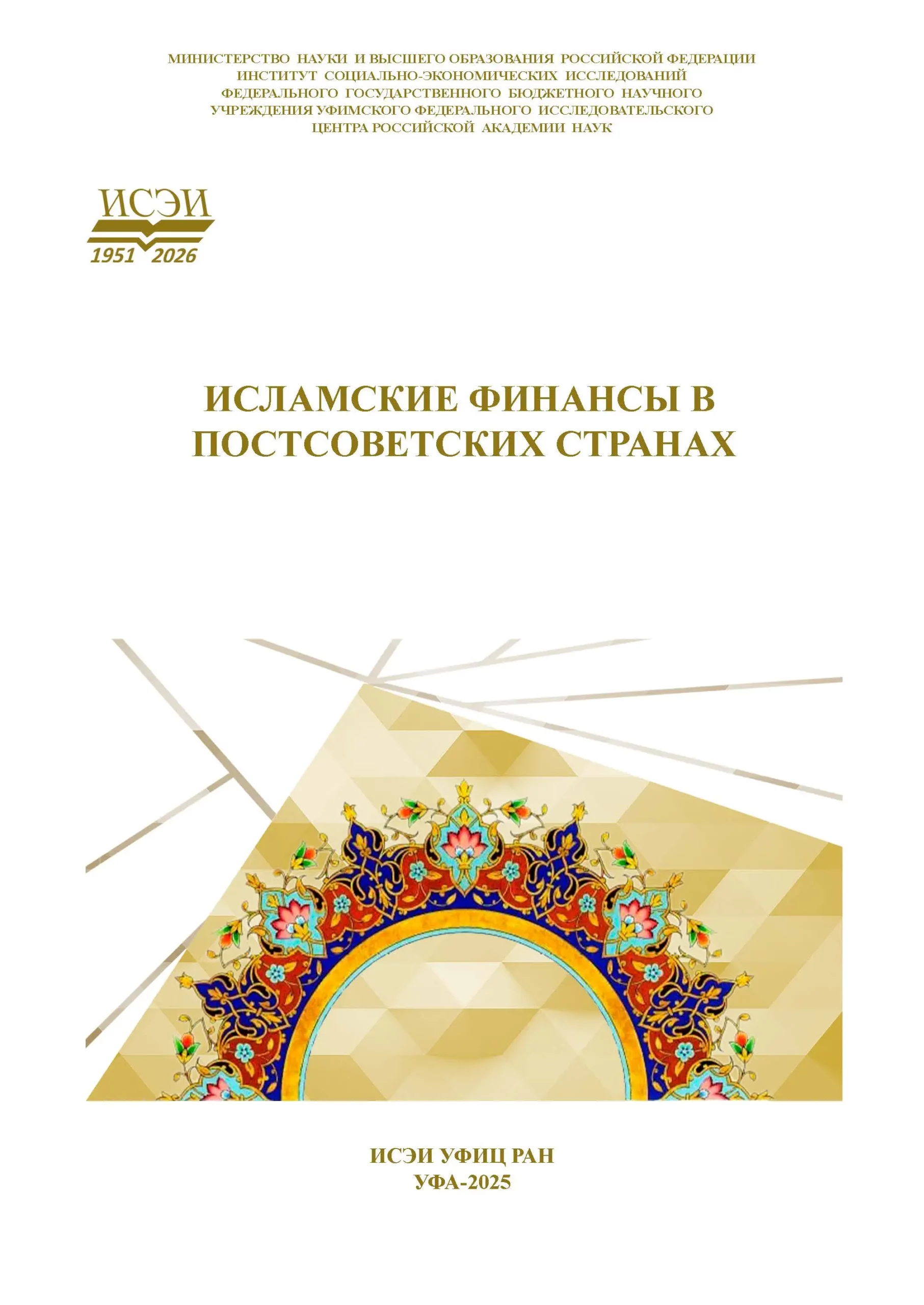 МИНИСТЕРСТВО НАУКИ И ВЫСШЕГО ОБРАЗОВАНИЯ РОССИЙСКОЙ ФЕДЕРАЦИИ
ИНСТИТУТ СОЦИАЛЬНО-ЭКОНОМИЧЕСКИХ ИССЛЕДОВАНИЙ
ФЕДЕРАЛЬНОГО ГОСУДАРСТВЕННОГО БЮДЖЕТНОГО НАУЧНОГО
УЧРЕЖДЕНИЯ УФИМСКОГО ФЕДЕРАЛЬНОГО ИССЛЕДОВАТЕЛЬСКОГО
ЦЕНТРА РОССИЙСКОЙ АКАДЕМИИ НАУК

ИСЭИ
1951 2026

ИСЛАМСКИЕ ФИНАНСЫ В
ПОСТСОВЕТСКИХ СТРАНАХ

ИСЭИ УФИЦ РАН
УФА-2025